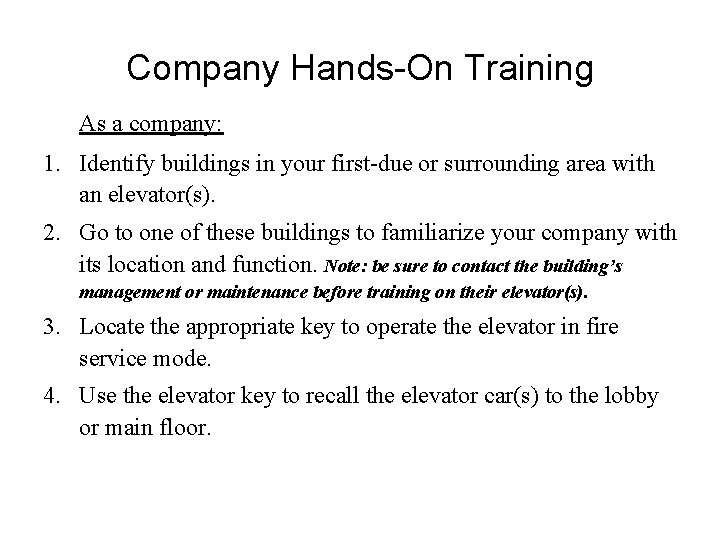 Company Hands-On Training

As a company:

1. Identify buildings in your first-due or surrounding area with an elevator(s).

2. Go to one of these buildings to familiarize your company with its location and function. Note: be sure to contact the building's management or maintenance before training on their elevator(s).

3. Locate the appropriate key to operate the elevator in fire service mode.

4. Use the elevator key to recall the elevator car(s) to the lobby or main floor.